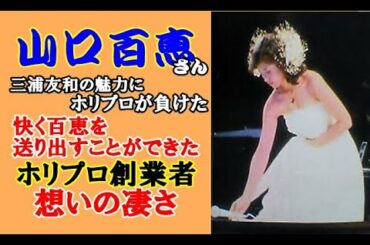 山口百恵さん

三浦友和の魅力に
ホリプロが負けた

快く百恵を
送り出すことができた

ホリプロ創業者
想いの凄さ